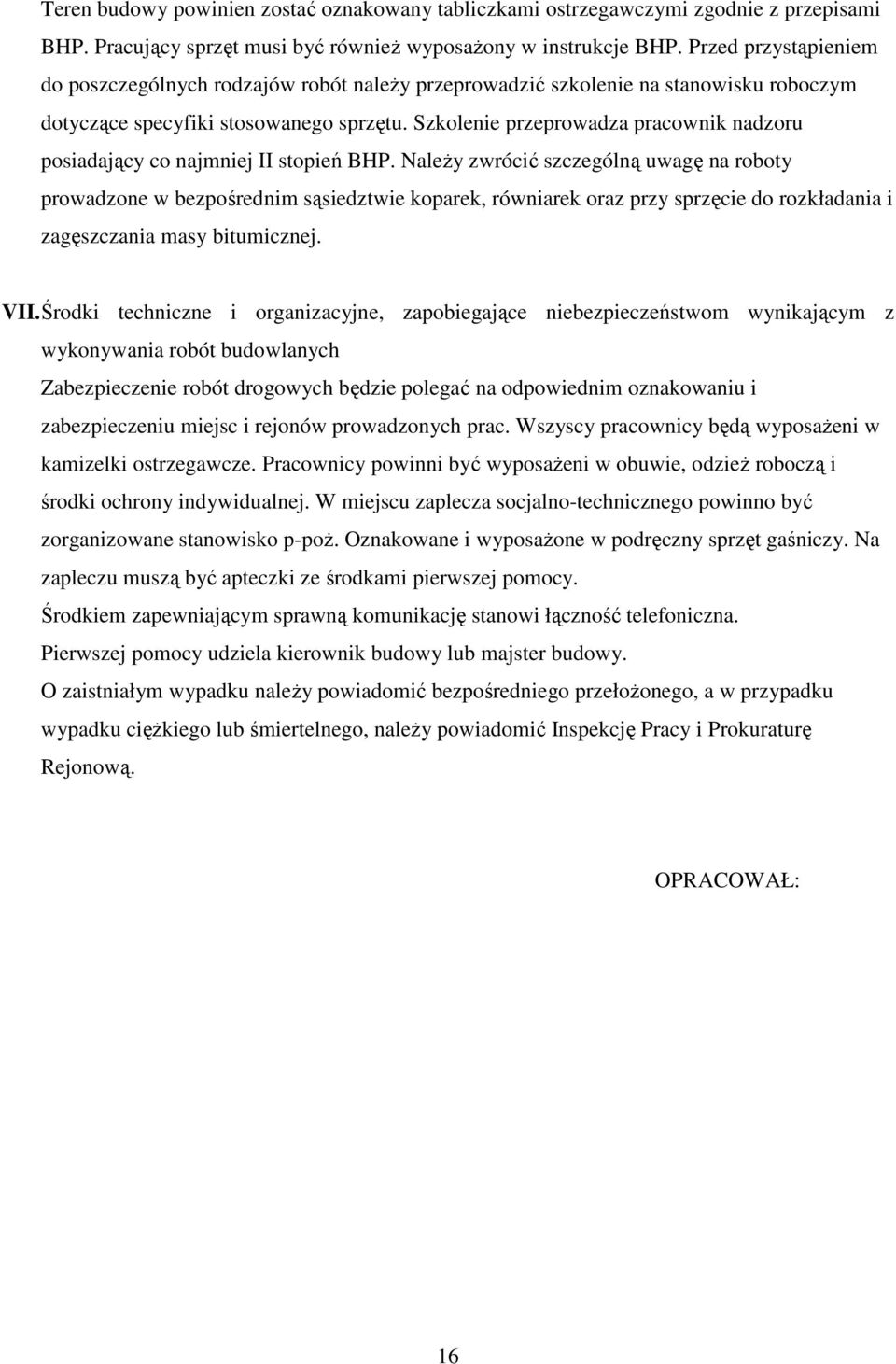 Teren budowy powinien zostać oznakowany tabliczkami ostrzegawczymi zgodnie z przepisami BHP. Pracujący sprzęt musi być również wyposażony w instrukcje BHP. Przed przystąpieniem do poszczególnych rodzajów robót należy przeprowadzić szkolenie na stanowisku roboczym dotyczące specyfiki stosowanego sprzętu. Szkolenie przeprowadza pracownik nadzoru posiadający co najmniej II stopień BHP. Należy zwrócić szczególną uwagę na roboty prowadzone w bezpośrednim sąsiedztwie koparek, równiarek oraz przy sprzęcie do rozkładania i zagęszczania masy bitumicznej.

VII. Środki techniczne i organizacyjne, zapobiegające niebezpieczeństwom wynikającym z wykonywania robót budowlanych

Zabezpieczenie robót drogowych będzie polegać na odpowiednim oznakowaniu i zabezpieczeniu miejsc i rejonów prowadzonych prac. Wszyscy pracownicy będą wyposażeni w kamizelki ostrzegawcze. Pracownicy powinni być wyposażeni w obuwie, odzież roboczą i środki ochrony indywidualnej. W miejscu zaplecza socjalno-technicznego powinno być zorganizowane stanowisko p-poż. Oznakowane i wyposażone w podręczny sprzęt gaśniczy. Na zapleczu muszą być apteczki ze środkami pierwszej pomocy.

Środkiem zapewniającym sprawną komunikację stanowi łączność telefoniczna.

Pierwszej pomocy udziela kierownik budowy lub majster budowy.

O zaistniałym wypadku należy powiadomić bezpośredniego przełożonego, a w przypadku wypadku ciężkiego lub śmiertelnego, należy powiadomić Inspekcję Pracy i Prokuraturę Rejonową.

OPRACOWAŁ:

16